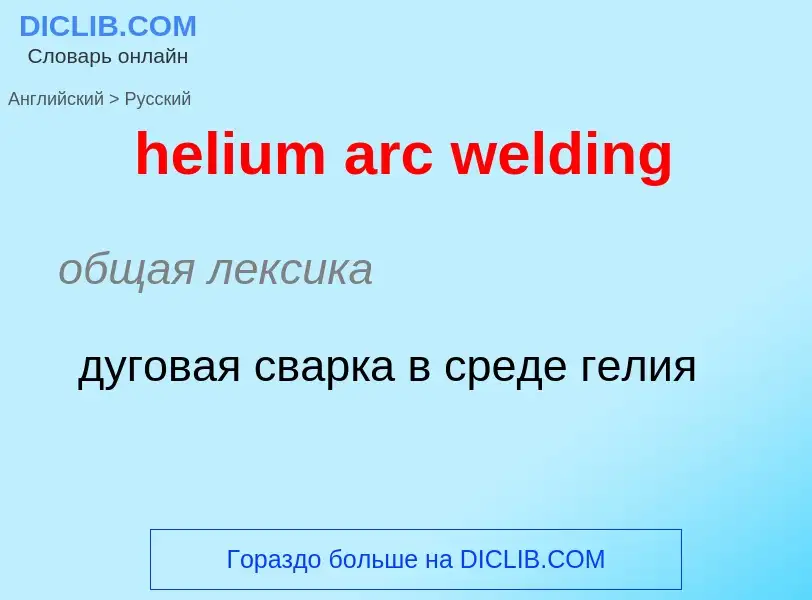 DICLIB.COM
Словарь онлайн

Английский > Русский

helium arc welding

общая лексика

дуговая сварка в среде гелия

Гораздо больше на DICLIB.COM